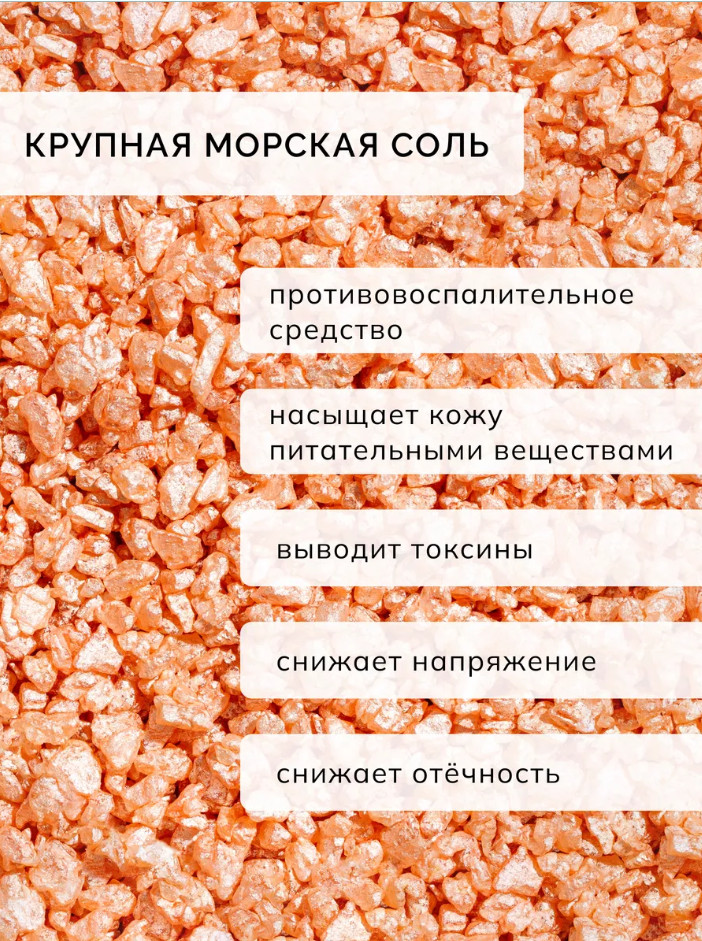 КРУПНАЯ МОРСКАЯ СОЛЬ

противовоспалительное средство

насыщает кожу питательными веществами

выводит токсины

снижает напряжение

снижает отёчность